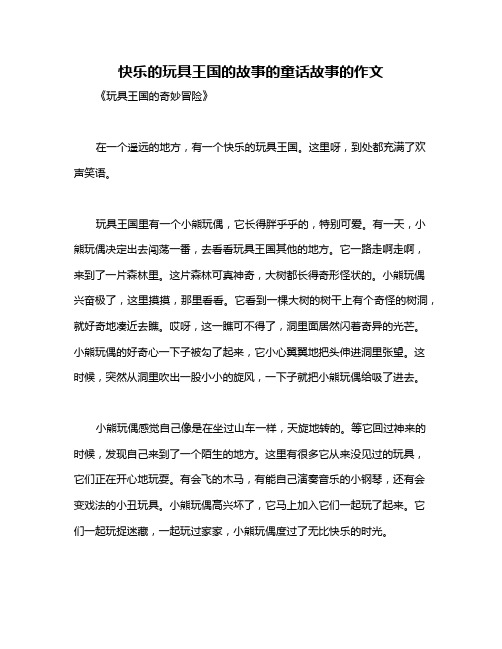 快乐的玩具王国的故事的童话故事的作文

《玩具王国的奇妙冒险》

在一个遥远的地方，有一个快乐的玩具王国。这里呀，到处都充满了欢声笑语。

玩具王国里有一个小熊玩偶，它长得胖乎乎的，特别可爱。有一天，小熊玩偶决定出去闯荡一番，去看看玩具王国其他的地方。它一路走啊走啊，来到了一片森林里。这片森林可真神奇，大树都长得奇形怪状的。小熊玩偶兴奋极了，这里摸摸，那里看看。它看到一棵大树的树干上有个奇怪的树洞，就好奇地凑近去瞧。哎呀，这一瞧可不得了，洞里面居然闪着奇异的光芒。小熊玩偶的好奇心一下子被勾了起来，它小心翼翼地把头伸进洞里张望。这时候，突然从洞里吹出一股小小的旋风，一下子就把小熊玩偶给吸了进去。

小熊玩偶感觉自己像是在坐过山车一样，天旋地转的。等它回过神来的时候，发现自己来到了一个陌生的地方。这里有很多它从来没见过的玩具，它们正在开心地玩耍。有会飞的木马，有能自己演奏音乐的小钢琴，还有会变戏法的小丑玩具。小熊玩偶高兴坏了，它马上加入它们一起玩了起来。它们一起玩捉迷藏，一起玩过家家，小熊玩偶度过了无比快乐的时光。